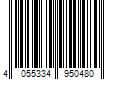 4 055334 950480